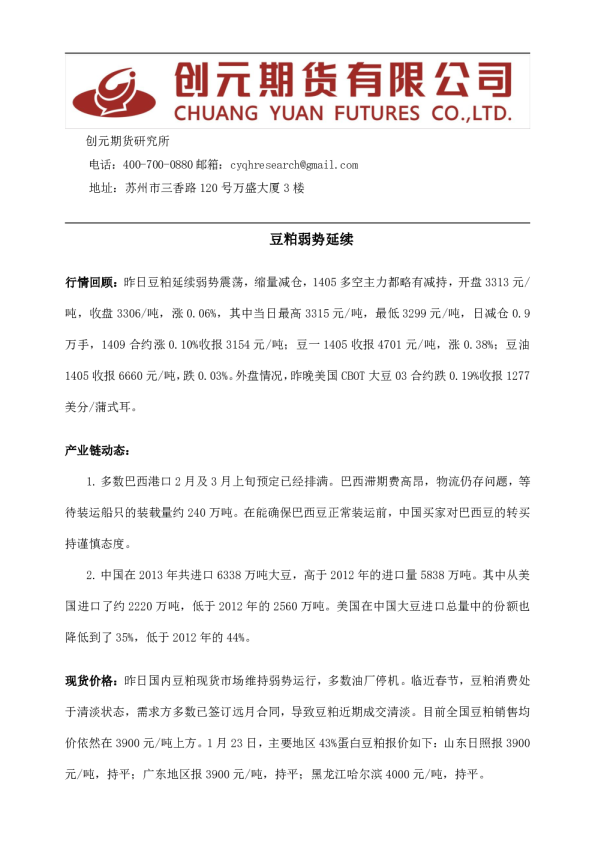 创元期货有限公司
CHUANG YUAN FUTURES CO.,LTD.

创元期货研究所

电话：400-700-0880 邮箱：cyqhresearch@gmail.com

地址：苏州市三香路 120 号万盛大厦 3 楼

豆粕弱势延续

行情回顾：昨日豆粕延续弱势震荡，缩量减仓，1405 多空主力都略有减持，开盘 3313 元/吨，收盘 3306/吨，涨 0.06%，其中当日最高 3315 元/吨，最低 3299 元/吨，日减仓 0.9 万手，1409 合约涨 0.10%收报 3154 元/吨；豆一 1405 收报 4701 元/吨，涨 0.38%；豆油 1405 收报 6660 元/吨，跌 0.03%。外盘情况，昨晚美国 CBOT 大豆 03 合约跌 0.19%收报 1277 美分/蒲式耳。

产业链动态：

1. 多数巴西港口 2 月及 3 月上旬预定已经排满。巴西滞期费高昂，物流仍存问题，等待装运船只的装载量约 240 万吨。在能确保巴西豆正常装运前，中国买家对巴西豆的转买持谨慎态度。

2. 中国在 2013 年共进口 6338 万吨大豆，高于 2012 年的进口量 5838 万吨。其中从美国进口了约 2220 万吨，低于 2012 年的 2560 万吨。美国在中国大豆进口总量中的份额也降低到了 35%，低于 2012 年的 44%。

现货价格：昨日国内豆粕现货市场维持弱势运行，多数油厂停机。临近春节，豆粕消费处于清淡状态，需求方多数已签订远月合同，导致豆粕近期成交清淡。目前全国豆粕销售均价依然在 3900 元/吨上方。1 月 23 日，主要地区 43%蛋白豆粕报价如下：山东日照报 3900 元/吨，持平；广东地区报 3900 元/吨，持平；黑龙江哈尔滨 4000 元/吨，持平。